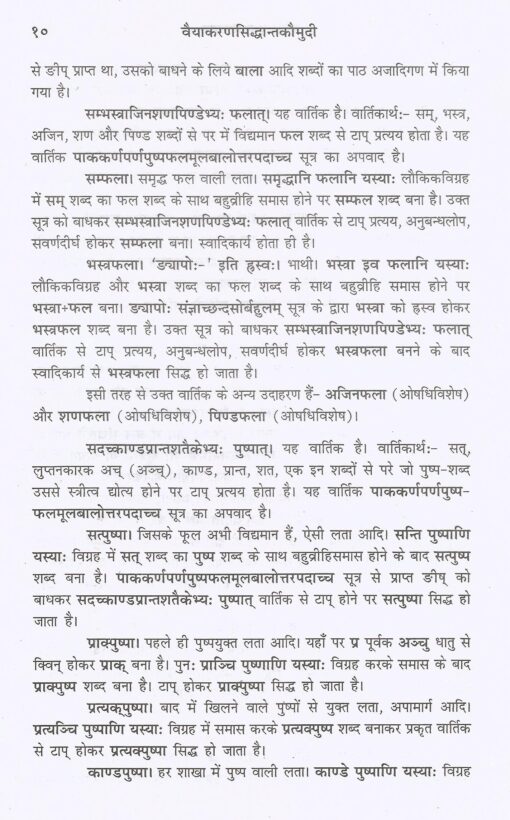 १०	वैयाकरणसिद्धान्तकौमुदी

से ङीप् प्राप्त था, उसको बाधने के लिये बाला आदि शब्दों का पाठ अजादिगण में किया गया है।

सम्भस्त्राजिनशणपिण्डेभ्यः फलात्। यह वार्तिक है। वार्तिकार्थः- सम्, भस्त्र, अजिन, शण और पिण्ड शब्दों से पर में विद्यमान फल शब्द से टाप् प्रत्यय होता है। यह वार्तिक पाककर्णपर्णपुष्पफलमूलबालोत्तरपदाच्च सूत्र का अपवाद है।

सम्फला। समृद्ध फल वाली लता। समृद्धानि फलानि यस्याः लौकिकविग्रह में सम् शब्द का फल शब्द के साथ बहुव्रीहि समास होने पर सम्फल शब्द बना है। उक्त सूत्र को बाधकर सम्भस्त्राजिनशणपिण्डेभ्यः फलात् वार्तिक से टाप् प्रत्यय, अनुबन्धलोप, सवर्णदीर्घ होकर सम्फला बना। स्वादिकार्य होता ही है।

भस्त्रफला। 'ङ्यापोः-' इति ह्रस्वः। भाथी। भस्त्रा इव फलानि यस्याः लौकिकविग्रह और भस्त्रा शब्द का फल शब्द के साथ बहुव्रीहि समास होने पर भस्त्रा+फल बना। ङ्यापोः संज्ञाच्छन्दसोर्बहुलम् सूत्र के द्वारा भस्त्रा को ह्रस्व होकर भस्त्रफल शब्द बना है। उक्त सूत्र को बाधकर सम्भस्त्राजिनशणपिण्डेभ्यः फलात् वार्तिक से टाप् प्रत्यय, अनुबन्धलोप, सवर्णदीर्घ होकर भस्त्रफला बनने के बाद स्वादिकार्य से भस्त्रफला सिद्ध हो जाता है।

इसी तरह से उक्त वार्तिक के अन्य उदाहरण हैं- अजिनफला (ओषधिविशेष) और शणफला (ओषधिविशेष), पिण्डफला (ओषधिविशेष)।

सदच्काण्डप्रान्तशतैकेभ्यः पुष्पात्। यह वार्तिक है। वार्तिकार्थः- सत्, लुप्तनकारक अच् (अञ्च्), काण्ड, प्रान्त, शत, एक इन शब्दों से परे जो पुष्प-शब्द उससे स्त्रीत्व द्योत्य होने पर टाप् प्रत्यय होता है। यह वार्तिक पाककर्णपर्णपुष्पफलमूलबालोत्तरपदाच्च सूत्र का अपवाद है।

सत्पुष्पा। जिसके फूल अभी विद्यमान हैं, ऐसी लता आदि। सन्ति पुष्पाणि यस्याः विग्रह में सत् शब्द का पुष्प शब्द के साथ बहुव्रीहिसमास होने के बाद सत्पुष्प शब्द बना है। पाककर्णपर्णपुष्पफलमूलबालोत्तरपदाच्च सूत्र से प्राप्त ङीष् को बाधकर सदच्काण्डप्रान्तशतैकेभ्यः पुष्पात् वार्तिक से टाप् होने पर सत्पुष्पा सिद्ध हो जाता है।

प्राक्पुष्पा। पहले ही पुष्पयुक्त लता आदि। यहाँ पर प्र पूर्वक अञ्चु धातु से क्विन् होकर प्राक् बना है। पुनः प्राञ्चि पुष्पाणि यस्याः विग्रह करके समास के बाद प्राक्पुष्प शब्द बना है। टाप् होकर प्राक्पुष्पा सिद्ध हो जाता है।

प्रत्यक्पुष्पा। बाद में खिलने वाले पुष्पों से युक्त लता, अपामार्ग आदि। प्रत्यञ्चि पुष्पाणि यस्याः विग्रह में समास करके प्रत्यक्पुष्प शब्द बनाकर प्रकृत वार्तिक से टाप् होकर प्रत्यक्पुष्पा सिद्ध हो जाता है।

काण्डपुष्पा। हर शाखा में पुष्प वाली लता। काण्डे पुष्पाणि यस्याः विग्रह